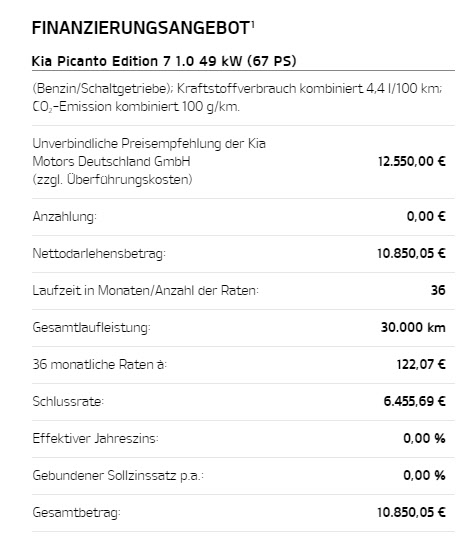 FINANZIERUNGSANGEBOT$^1$

Kia Picanto Edition 7 1.0 49 kW (67 PS)

(Benzin/Schaltgetriebe); Kraftstoffverbrauch kombiniert 4,4 l/100 km; $CO_2$-Emission kombiniert 100 g/km.

| | |
|---|---|
| Unverbindliche Preisempfehlung der Kia Motors Deutschland GmbH (zzgl. Überführungskosten) | 12.550,00 € |
| Anzahlung: | 0,00 € |
| Nettodarlehensbetrag: | 10.850,05 € |
| Laufzeit in Monaten/Anzahl der Raten: | 36 |
| Gesamtlaufleistung: | 30.000 km |
| 36 monatliche Raten à: | 122,07 € |
| Schlussrate: | 6.455,69 € |
| Effektiver Jahreszins: | 0,00 % |
| Gebundener Sollzinssatz p.a.: | 0,00 % |
| Gesamtbetrag: | 10.850,05 € |